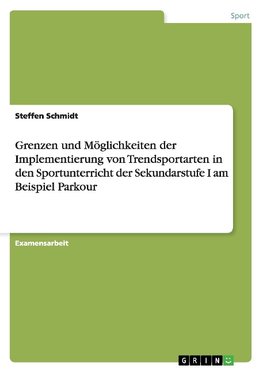 Sport

Steffen Schmidt

Grenzen und Möglichkeiten der Implementierung von Trendsportarten in den Sportunterricht der Sekundarstufe I am Beispiel Parkour

Examensarbeit

GRIN